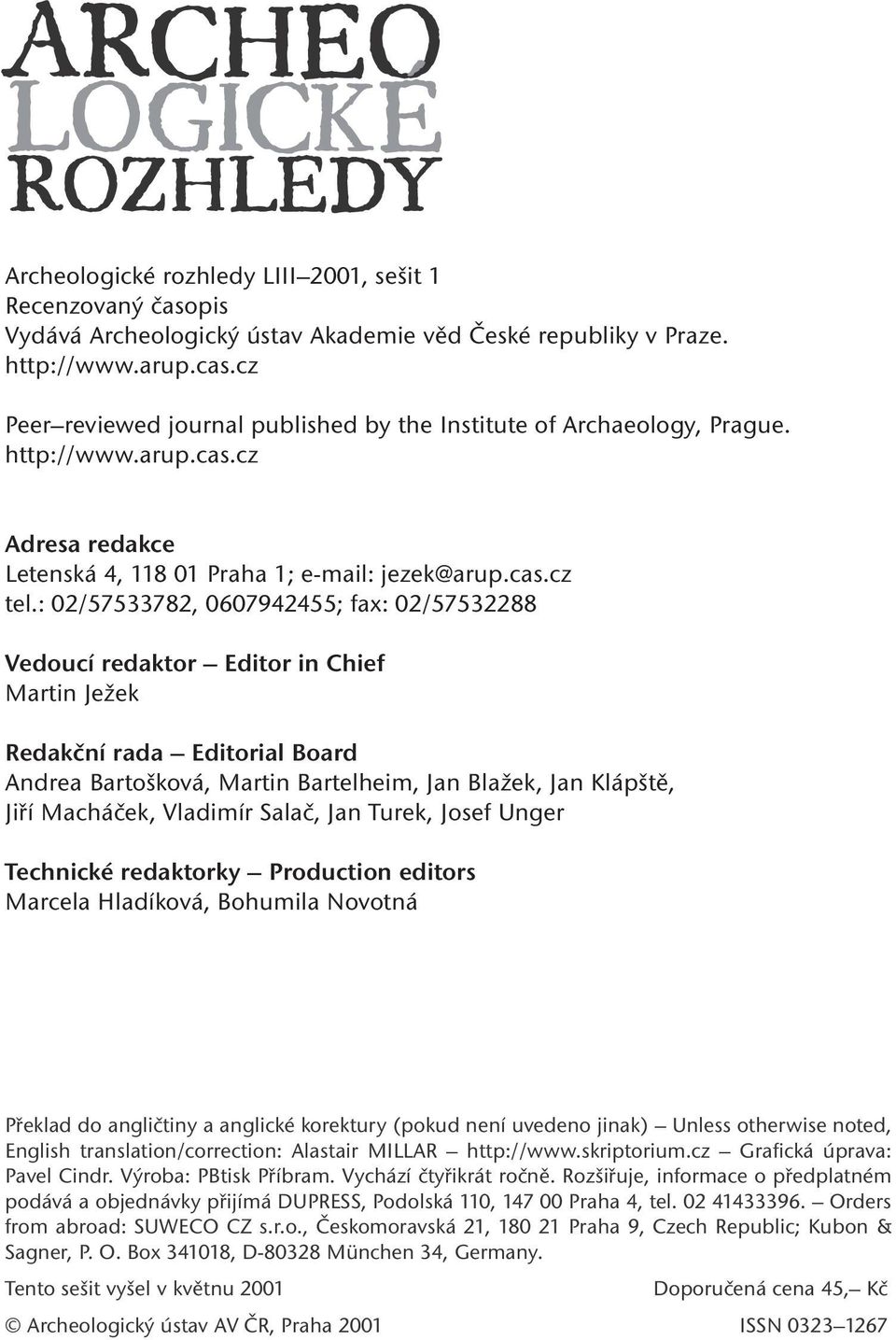 ARCHEO
LOGICKÉ
ROZHLEDY

Archeologické rozhledy LIII–2001, sešit 1
Recenzovaný časopis
Vydává Archeologický ústav Akademie věd České republiky v Praze.
http://www.arup.cas.cz

Peer–reviewed journal published by the Institute of Archaeology, Prague.
http://www.arup.cas.cz

Adresa redakce
Letenská 4, 118 01 Praha 1; e-mail: jezek@arup.cas.cz
tel.: 02/57533782, 0607942455; fax: 02/57532288

Vedoucí redaktor — Editor in Chief
Martin Ježek

Redakční rada — Editorial Board
Andrea Bartošková, Martin Bartelheim, Jan Blažek, Jan Klápště, Jiří Macháček, Vladimír Salač, Jan Turek, Josef Unger

Technické redaktorky — Production editors
Marcela Hladíková, Bohumila Novotná

Překlad do angličtiny a anglické korektury (pokud není uvedeno jinak) — Unless otherwise noted, English translation/correction: Alastair MILLAR — http://www.skriptorium.cz — Grafická úprava: Pavel Cindr. Výroba: PBtisk Příbram. Vychází čtyřikrát ročně. Rozšiřuje, informace o předplatném podává a objednávky přijímá DUPRESS, Podolská 110, 147 00 Praha 4, tel. 02 41433396. — Orders from abroad: SUWECO CZ s.r.o., Českomoravská 21, 180 21 Praha 9, Czech Republic; Kubon & Sagner, P. O. Box 341018, D-80328 München 34, Germany.

Tento sešit vyšel v květnu 2001
Doporučená cena 45,— Kč

© Archeologický ústav AV ČR, Praha 2001
ISSN 0323–1267